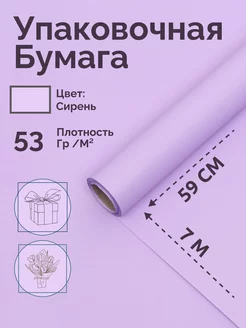 Упаковочная Бумага

Цвет: Сирень

53 Плотность Гр /М²

59 СМ

7 М